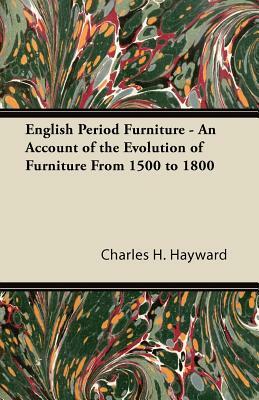 English Period Furniture - An Account of the Evolution of Furniture From 1500 to 1800

Charles H. Hayward